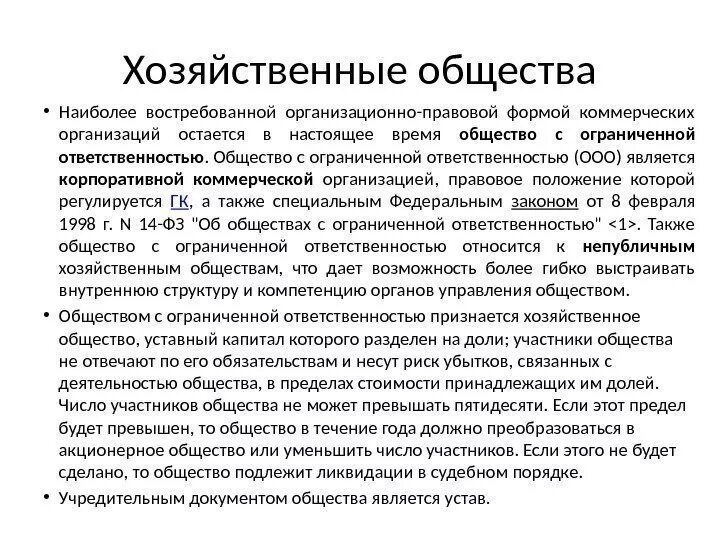 Хозяйственные общества

• Наиболее востребованной организационно-правовой формой коммерческих организаций остается в настоящее время общество с ограниченной ответственностью. Общество с ограниченной ответственностью (ООО) является корпоративной коммерческой организацией, правовое положение которой регулируется ГК, а также специальным Федеральным законом от 8 февраля 1998 г. N 14-ФЗ "Об обществах с ограниченной ответственностью" <1>. Также общество с ограниченной ответственностью относится к непубличным хозяйственным обществам, что дает возможность более гибко выстраивать внутреннюю структуру и компетенцию органов управления обществом.

• Обществом с ограниченной ответственностью признается хозяйственное общество, уставный капитал которого разделен на доли; участники общества не отвечают по его обязательствам и несут риск убытков, связанных с деятельностью общества, в пределах стоимости принадлежащих им долей. Число участников общества не может превышать пятидесяти. Если этот предел будет превышен, то общество в течение года должно преобразоваться в акционерное общество или уменьшить число участников. Если этого не будет сделано, то общество подлежит ликвидации в судебном порядке.

• Учредительным документом общества является устав.